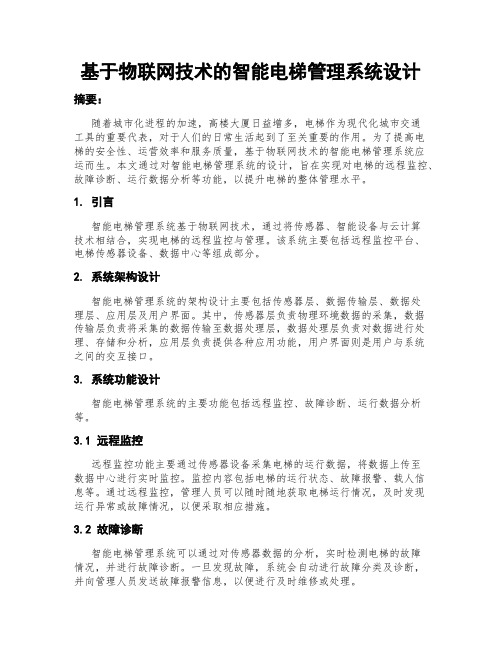 基于物联网技术的智能电梯管理系统设计

摘要：

随着城市化进程的加速，高楼大厦日益增多，电梯作为现代化城市交通工具的重要代表，对于人们的日常生活起到了至关重要的作用。为了提高电梯的安全性、运营效率和服务质量，基于物联网技术的智能电梯管理系统应运而生。本文通过对智能电梯管理系统的设计，旨在实现对电梯的远程监控、故障诊断、运行数据分析等功能，以提升电梯的整体管理水平。

1. 引言

智能电梯管理系统基于物联网技术，通过将传感器、智能设备与云计算技术相结合，实现电梯的远程监控与管理。该系统主要包括远程监控平台、电梯传感器设备、数据中心等组成部分。

2. 系统架构设计

智能电梯管理系统的架构设计主要包括传感器层、数据传输层、数据处理层、应用层及用户界面。其中，传感器层负责物理环境数据的采集，数据传输层负责将采集的数据传输至数据处理层，数据处理层负责对数据进行处理、存储和分析，应用层负责提供各种应用功能，用户界面则是用户与系统之间的交互接口。

3. 系统功能设计

智能电梯管理系统的主要功能包括远程监控、故障诊断、运行数据分析等。

3.1 远程监控

远程监控功能主要通过传感器设备采集电梯的运行数据，将数据上传至数据中心进行实时监控。监控内容包括电梯的运行状态、故障报警、载人信息等。通过远程监控，管理人员可以随时随地获取电梯运行情况，及时发现运行异常或故障情况，以便采取相应措施。

3.2 故障诊断

智能电梯管理系统可以通过对传感器数据的分析，实时检测电梯的故障情况，并进行故障诊断。一旦发现故障，系统会自动进行故障分类及诊断，并向管理人员发送故障报警信息，以便进行及时维修或处理。